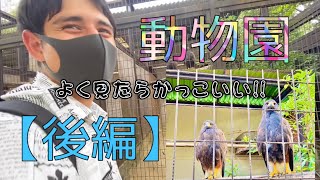 動物園

よく見たらかっこいい!!

【後編】